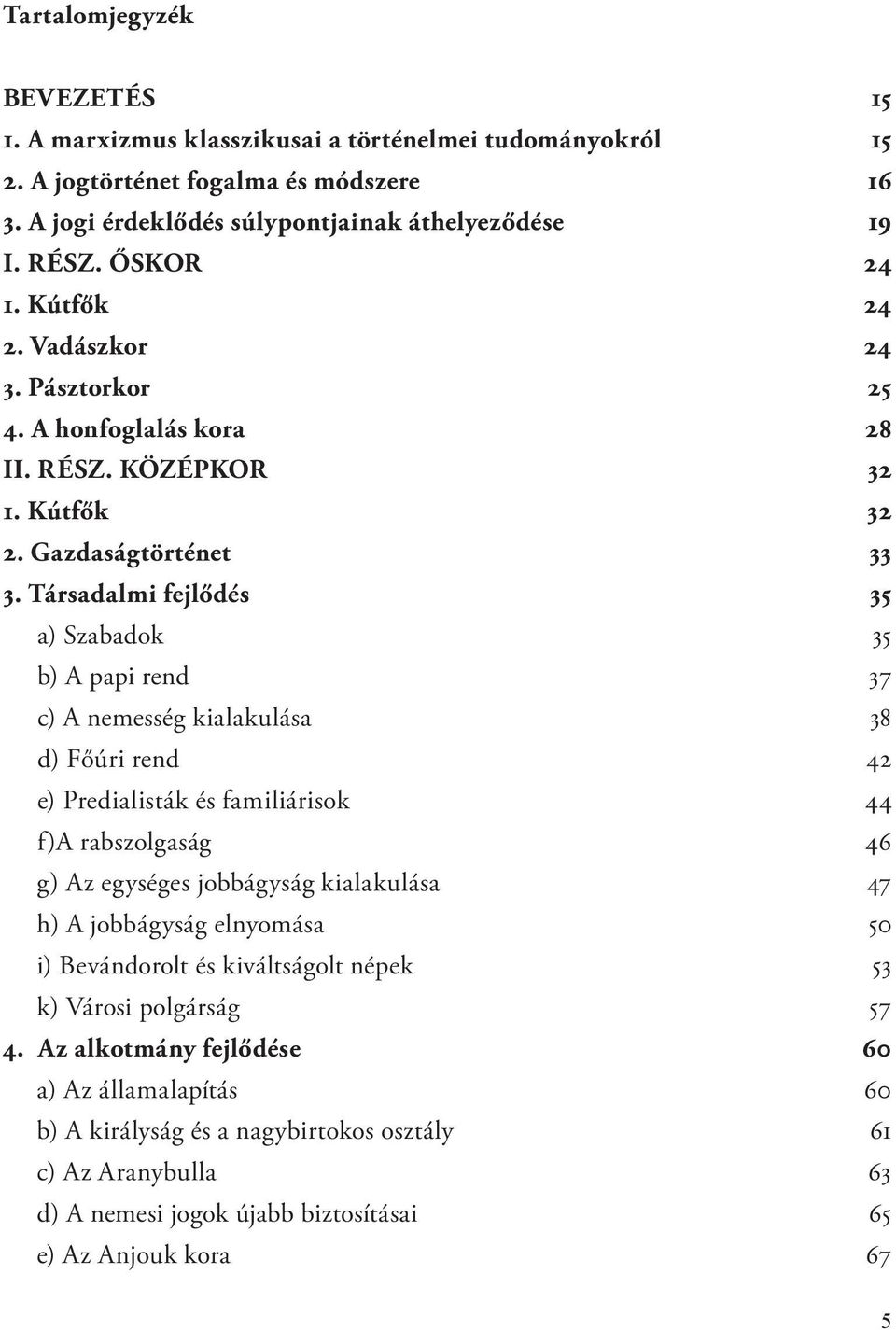 Tartalomjegyzék

BEVEZETÉS 15
1. A marxizmus klasszikusai a történelmei tudományokról 15
2. A jogtörténet fogalma és módszere 16
3. A jogi érdeklődés súlypontjainak áthelyeződése 19
I. RÉSZ. ŐSKOR 24
1. Kútfők 24
2. Vadászkor 24
3. Pásztorkor 25
4. A honfoglalás kora 28
II. RÉSZ. KÖZÉPKOR 32
1. Kútfők 32
2. Gazdaságtörténet 33
3. Társadalmi fejlődés 35
a) Szabadok 35
b) A papi rend 37
c) A nemesség kialakulása 38
d) Főúri rend 42
e) Predialisták és familiárisok 44
f)A rabszolgaság 46
g) Az egységes jobbágyság kialakulása 47
h) A jobbágyság elnyomása 50
i) Bevándorolt és kiváltságolt népek 53
k) Városi polgárság 57
4. Az alkotmány fejlődése 60
a) Az államalapítás 60
b) A királyság és a nagybirtokos osztály 61
c) Az Aranybulla 63
d) A nemesi jogok újabb biztosításai 65
e) Az Anjouk kora 67

5